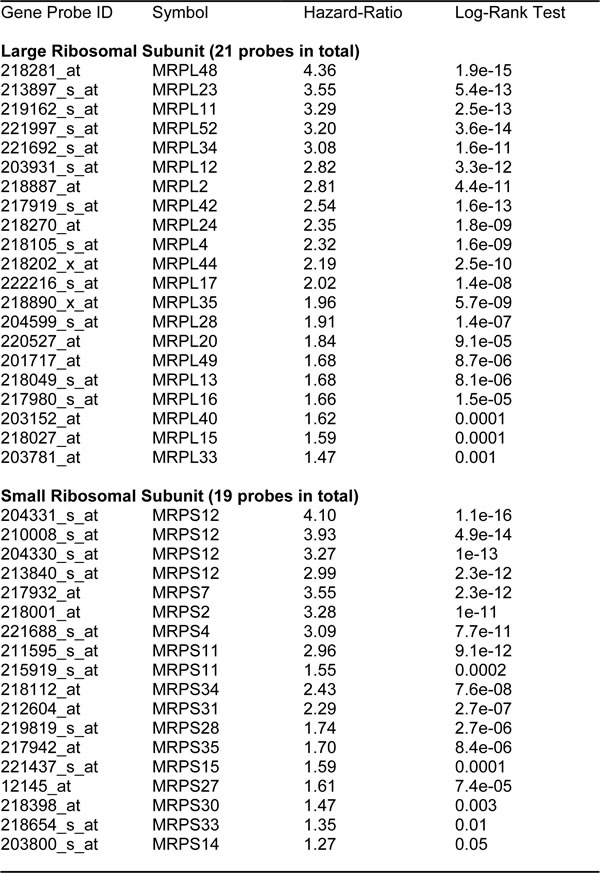 | Gene Probe ID | Symbol | Hazard-Ratio | Log-Rank Test |
|---|---|---|---|
| Large Ribosomal Subunit (21 probes in total) | | | |
| 218281_at | MRPL48 | 4.36 | 1.9e-15 |
| 213897_s_at | MRPL23 | 3.55 | 5.4e-13 |
| 219162_s_at | MRPL11 | 3.29 | 2.5e-13 |
| 221997_s_at | MRPL52 | 3.20 | 3.6e-14 |
| 221692_s_at | MRPL34 | 3.08 | 1.6e-11 |
| 203931_s_at | MRPL12 | 2.82 | 3.3e-12 |
| 218887_at | MRPL2 | 2.81 | 4.4e-11 |
| 217919_s_at | MRPL42 | 2.54 | 1.6e-13 |
| 218270_at | MRPL24 | 2.35 | 1.8e-09 |
| 218105_s_at | MRPL4 | 2.32 | 1.6e-09 |
| 218202_x_at | MRPL44 | 2.19 | 2.5e-10 |
| 222216_s_at | MRPL17 | 2.02 | 1.4e-08 |
| 218890_x_at | MRPL35 | 1.96 | 5.7e-09 |
| 204599_s_at | MRPL28 | 1.91 | 1.4e-07 |
| 220527_at | MRPL20 | 1.84 | 9.1e-05 |
| 201717_at | MRPL49 | 1.68 | 8.7e-06 |
| 218049_s_at | MRPL13 | 1.68 | 8.1e-06 |
| 217980_s_at | MRPL16 | 1.66 | 1.5e-05 |
| 203152_at | MRPL40 | 1.62 | 0.0001 |
| 218027_at | MRPL15 | 1.59 | 0.0001 |
| 203781_at | MRPL33 | 1.47 | 0.001 |
| Small Ribosomal Subunit (19 probes in total) | | | |
| 204331_s_at | MRPS12 | 4.10 | 1.1e-16 |
| 210008_s_at | MRPS12 | 3.93 | 4.9e-14 |
| 204330_s_at | MRPS12 | 3.27 | 1e-13 |
| 213840_s_at | MRPS12 | 2.99 | 2.3e-12 |
| 217932_at | MRPS7 | 3.55 | 2.3e-12 |
| 218001_at | MRPS2 | 3.28 | 1e-11 |
| 221688_s_at | MRPS4 | 3.09 | 7.7e-11 |
| 211595_s_at | MRPS11 | 2.96 | 9.1e-12 |
| 215919_s_at | MRPS11 | 1.55 | 0.0002 |
| 218112_at | MRPS34 | 2.43 | 7.6e-08 |
| 212604_at | MRPS31 | 2.29 | 2.7e-07 |
| 219819_s_at | MRPS28 | 1.74 | 2.7e-06 |
| 217942_at | MRPS35 | 1.70 | 8.4e-06 |
| 221437_s_at | MRPS15 | 1.59 | 0.0001 |
| 12145_at | MRPS27 | 1.61 | 7.4e-05 |
| 218398_at | MRPS30 | 1.47 | 0.003 |
| 218654_s_at | MRPS33 | 1.35 | 0.01 |
| 203800_s_at | MRPS14 | 1.27 | 0.05 |